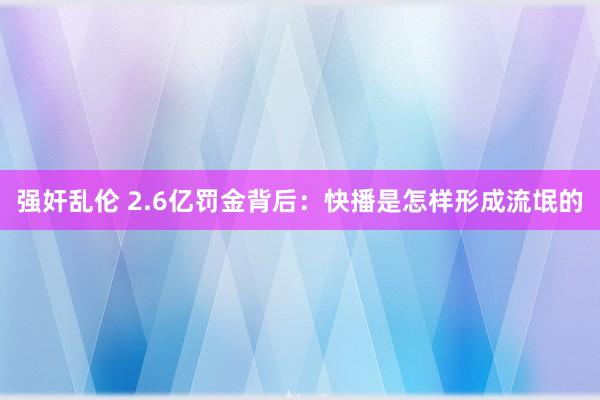 强奸乱伦 2.6亿罚金背后：快播是怎样形成流氓的